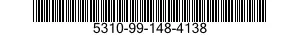 5310-99-148-4138